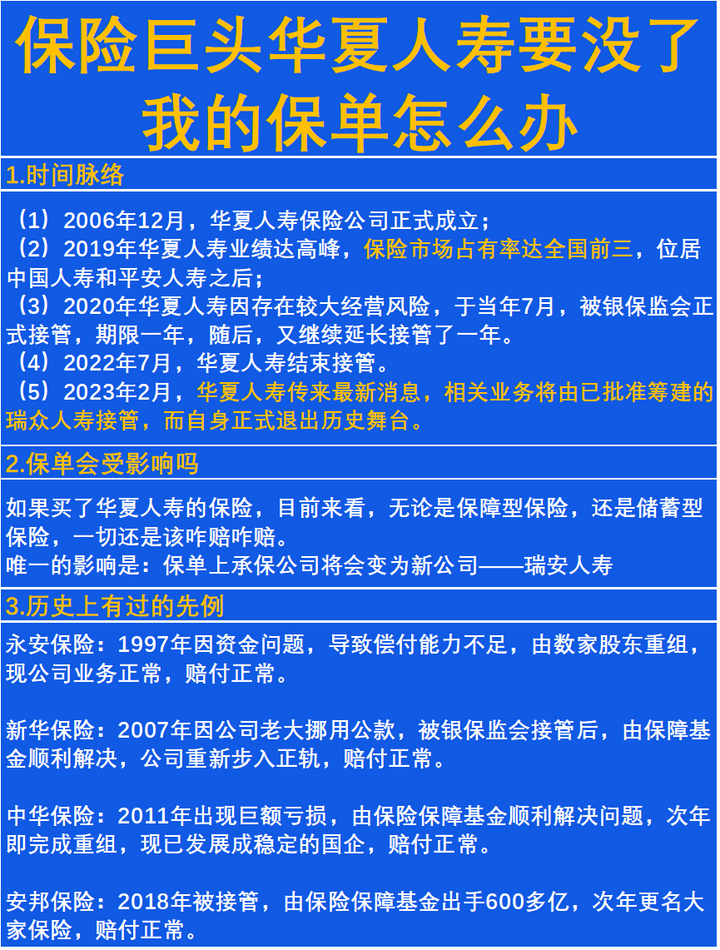 保险巨头华夏人寿要没了
我的保单怎么办

1.时间脉络

（1）2006年12月，华夏人寿保险公司正式成立；
（2）2019年华夏人寿业绩达高峰，保险市场占有率达全国前三，位居中国人寿和平安人寿之后；
（3）2020年华夏人寿因存在较大经营风险，于当年7月，被银保监会正式接管，期限一年，随后，又继续延长接管了一年。
（4）2022年7月，华夏人寿结束接管。
（5）2023年2月，华夏人寿传来最新消息，相关业务将由已批准筹建的瑞众人寿接管，而自身正式退出历史舞台。

2.保单会受影响吗

如果买了华夏人寿的保险，目前来看，无论是保障型保险，还是储蓄型保险，一切还是该咋赔咋赔。
唯一的影响是：保单上承保公司将会变为新公司——瑞安人寿

3.历史上有过的先例

永安保险：1997年因资金问题，导致偿付能力不足，由数家股东重组，现公司业务正常，赔付正常。

新华保险：2007年因公司老大挪用公款，被银保监会接管后，由保障基金顺利解决，公司重新步入正轨，赔付正常。

中华保险：2011年出现巨额亏损，由保险保障基金顺利解决问题，次年即完成重组，现已发展成稳定的国企，赔付正常。

安邦保险：2018年被接管，由保险保障基金出手600多亿，次年更名大家保险，赔付正常。